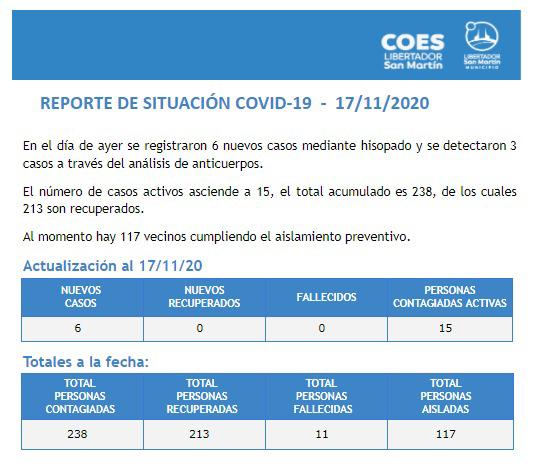 COES
LIBERTADOR
San Martín

LIBERTADOR
San Martín
MUNICIPIO

REPORTE DE SITUACIÓN COVID-19 - 17/11/2020

En el día de ayer se registraron 6 nuevos casos mediante hisopado y se detectaron 3 casos a través del análisis de anticuerpos.

El número de casos activos asciende a 15, el total acumulado es 238, de los cuales 213 son recuperados.

Al momento hay 117 vecinos cumpliendo el aislamiento preventivo.

Actualización al 17/11/20

| NUEVOS CASOS | NUEVOS RECUPERADOS | FALLECIDOS | PERSONAS CONTAGIADAS ACTIVAS |
|---|---|---|---|
| 6 | 0 | 0 | 15 |

Totales a la fecha:

| TOTAL PERSONAS CONTAGIADAS | TOTAL PERSONAS RECUPERADAS | TOTAL PERSONAS FALLECIDAS | TOTAL PERSONAS AISLADAS |
|---|---|---|---|
| 238 | 213 | 11 | 117 |